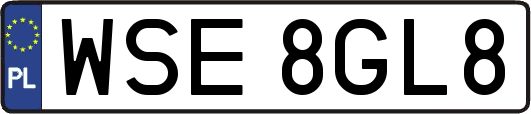 PL
WSE 8GL8